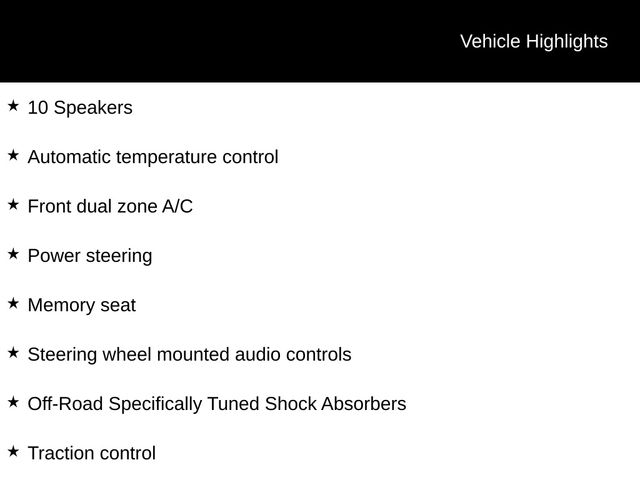 Vehicle Highlights

★ 10 Speakers

★ Automatic temperature control

★ Front dual zone A/C

★ Power steering

★ Memory seat

★ Steering wheel mounted audio controls

★ Off-Road Specifically Tuned Shock Absorbers

★ Traction control